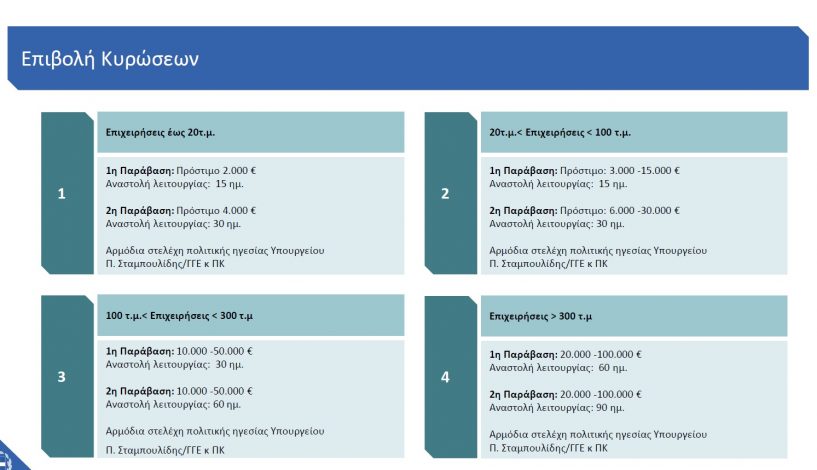 Επιβολή Κυρώσεων

1

Επιχειρήσεις έως 20τ.μ.

1η Παράβαση: Πρόστιμο 2.000 €
Αναστολή λειτουργίας: 15 ημ.

2η Παράβαση: Πρόστιμο 4.000 €
Αναστολή λειτουργίας: 30 ημ.

Αρμόδια στελέχη πολιτικής ηγεσίας Υπουργείου
Π. Σταμπουλίδης/ΓΓΕ κ ΠΚ

2

20τ.μ.< Επιχειρήσεις < 100 τ.μ.

1η Παράβαση: Πρόστιμο: 3.000 -15.000 €
Αναστολή λειτουργίας: 15 ημ.

2η Παράβαση: Πρόστιμο: 6.000 -30.000 €
Αναστολή λειτουργίας: 30 ημ.

Αρμόδια στελέχη πολιτικής ηγεσίας Υπουργείου
Π. Σταμπουλίδης/ΓΓΕ κ ΠΚ

3

100 τ.μ.< Επιχειρήσεις < 300 τ.μ

1η Παράβαση: 10.000 -50.000 €
Αναστολή λειτουργίας: 30 ημ.

2η Παράβαση: 10.000 -50.000 €
Αναστολή λειτουργίας: 60 ημ.

Αρμόδια στελέχη πολιτικής ηγεσίας Υπουργείου
Π. Σταμπουλίδης/ΓΓΕ κ ΠΚ

4

Επιχειρήσεις > 300 τ.μ

1η Παράβαση: 20.000 -100.000 €
Αναστολή λειτουργίας: 60 ημ.

2η Παράβαση: 20.000 -100.000 €
Αναστολή λειτουργίας: 90 ημ.

Αρμόδια στελέχη πολιτικής ηγεσίας Υπουργείου
Π. Σταμπουλίδης/ΓΓΕ κ ΠΚ